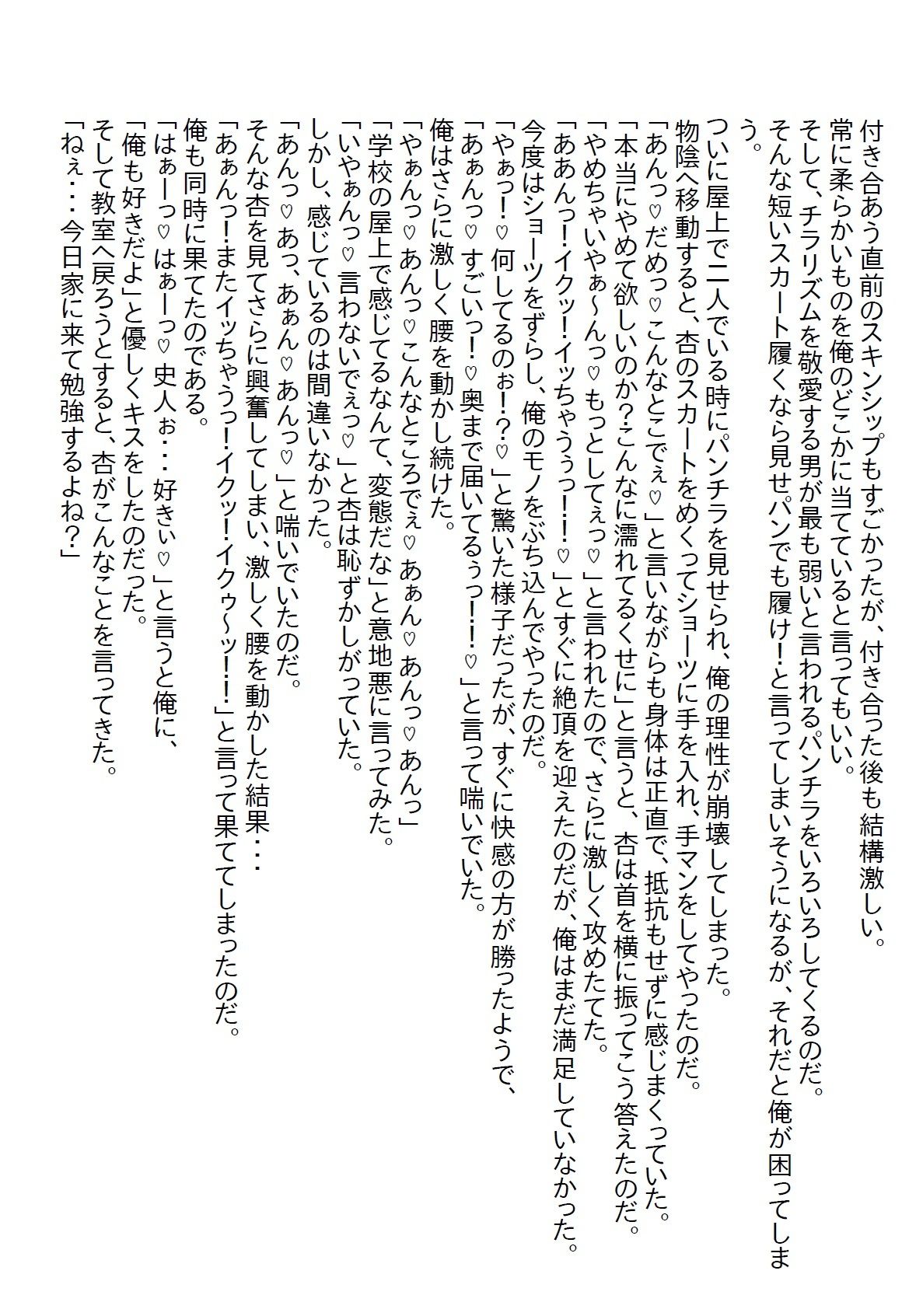 付き合あう直前のスキンシップもすごかったが、付き合った後も結構激しい。
常に柔らかいものを俺のどこかに当てていると言ってもいい。
そして、チラリズムを敬愛する男が最も弱いと言われるパンチラをいろいろしてくるのだ。
そんな短いスカート履くなら見せパンでも履け！と言ってしまいそうになるが、それだと俺が困ってしまう。
ついに屋上で二人でいる時にパンチラを見せられ、俺の理性が崩壊してしまった。
物陰へ移動すると、杏のスカートをめくってショーツに手を入れ、手マンをしてやったのだ。
「あんっ♡だめっ♡こんなとこでぇ♡」と言いながらも身体は正直で、抵抗もせずに感じまくっていた。
「本当にやめて欲しいのか？こんなに濡れてるくせに」と言うと、杏は首を横に振ってこう答えたのだ。
「やめちゃいやぁ～んっ♡もっとしてぇっ♡」と言われたので、さらに激しく攻めたてた。
「ああんっ！イクッ！イッちゃうぅっ！！♡」とすぐに絶頂を迎えたのだが、俺はまだ満足していなかった。
今度はショーツをずらし、俺のモノをぶち込んでやったのだ。
「やぁっ！♡何してるのぉ！？♡」と驚いた様子だったが、すぐに快感の方が勝ったようで、
「あぁんっ♡すごいっ！♡奥まで届いてるぅっ！！♡」と言って喘いでいた。
俺はさらに激しく腰を動かし続けた。
「やぁんっ♡あんっ♡こんなところでぇ♡あぁん♡あんっ♡あんっ」
「学校の屋上で感じてるなんて、変態だな」と意地悪に言ってみた。
「いやぁんっ♡言わないでぇっ♡」と杏は恥ずかしがっていた。
しかし、感じているのは間違いなかった。
「あんっ♡あっ、あぁん♡あんっ♡」と喘いでいたのだ。
そんな杏を見てさらに興奮してしまい、激しく腰を動かした結果・・・
「あぁんっ！またイッちゃうっ！イクッ！イクゥ～ッ！！」と言って果ててしまったのだ。
俺も同時に果てたのである。
「はぁーっ♡はぁーっ♡史人ぉ・・・好きぃ♡」と言うと俺に、
「俺も好きだよ」と優しくキスをしたのだった。
そして教室へ戻ろうとすると、杏がこんなことを言ってきた。
「ねぇ・・・今日家に来て勉強するよね？」